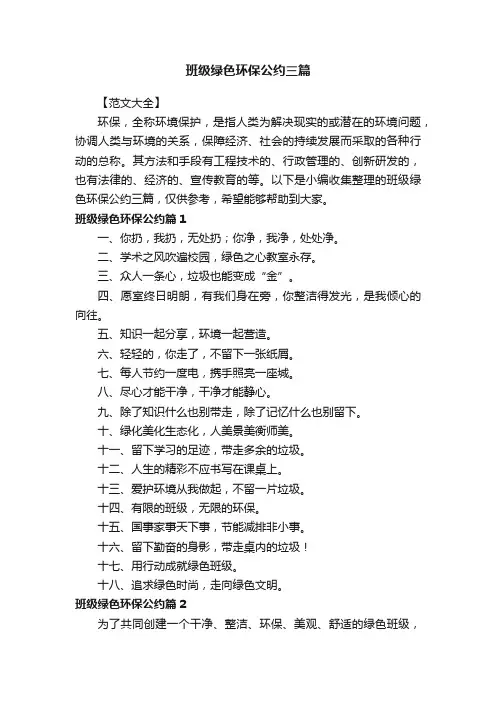 班级绿色环保公约三篇

【范文大全】

环保，全称环境保护，是指人类为解决现实的或潜在的环境问题，协调人类与环境的关系，保障经济、社会的持续发展而采取的各种行动的总称。其方法和手段有工程技术的、行政管理的、创新研发的，也有法律的、经济的、宣传教育的等。以下是小编收集整理的班级绿色环保公约三篇，仅供参考，希望能够帮助到大家。

班级绿色环保公约篇1

一、你扔，我扔，无处扔；你净，我净，处处净。

二、学术之风吹遍校园，绿色之心教室永存。

三、众人一条心，垃圾也能变成“金”。

四、愿室终日明朗，有我们身在旁，你整洁得发光，是我倾心的向往。

五、知识一起分享，环境一起营造。

六、轻轻的，你走了，不留下一张纸屑。

七、每人节约一度电，携手照亮一座城。

八、尽心才能干净，干净才能静心。

九、除了知识什么也别带走，除了记忆什么也别留下。

十、绿化美化生态化，人美景美衡师美。

十一、留下学习的足迹，带走多余的垃圾。

十二、人生的精彩不应书写在课桌上。

十三、爱护环境从我做起，不留一片垃圾。

十四、有限的班级，无限的环保。

十五、国事家事天下事，节能减排非小事。

十六、留下勤奋的身影，带走桌内的垃圾！

十七、用行动成就绿色班级。

十八、追求绿色时尚，走向绿色文明。

班级绿色环保公约篇2

为了共同创建一个干净、整洁、环保、美观、舒适的绿色班级，